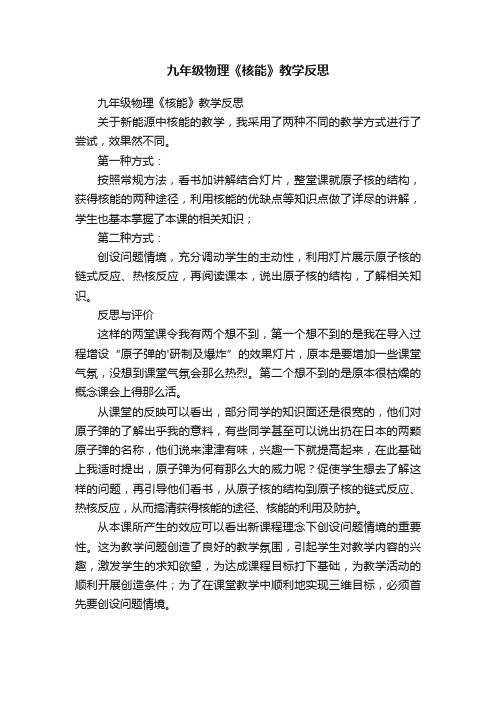 九年级物理《核能》教学反思

九年级物理《核能》教学反思

关于新能源中核能的教学，我采用了两种不同的教学方式进行了尝试，效果然不同。

第一种方式：

按照常规方法，看书加讲解结合灯片，整堂课就原子核的结构，获得核能的两种途径，利用核能的优缺点等知识点做了详尽的讲解，学生也基本掌握了本课的相关知识；

第二种方式：

创设问题情境，充分调动学生的主动性，利用灯片展示原子核的链式反应、热核反应，再阅读课本，说出原子核的结构，了解相关知识。

反思与评价

这样的两堂课令我有两个想不到，第一个想不到的是我在导入过程增设“原子弹的'研制及爆炸”的效果灯片，原本是要增加一些课堂气氛，没想到课堂气氛会那么热烈。第二个想不到的是原本很枯燥的概念课会上得那么活。

从课堂的反映可以看出，部分同学的知识面还是很宽的，他们对原子弹的了解出乎我的意料，有些同学甚至可以说出扔在日本的两颗原子弹的名称，他们说来津津有味，兴趣一下就提高起来，在此基础上我适时提出，原子弹为何有那么大的威力呢？促使学生想去了解这样的问题，再引导他们看书，从原子核的结构到原子核的链式反应、热核反应，从而搞清获得核能的途径、核能的利用及防护。

从本课所产生的效应可以看出新课程理念下创设问题情境的重要性。这为教学问题创造了良好的教学氛围，引起学生对教学内容的兴趣，激发学生的求知欲望，为达成课程目标打下基础，为教学活动的顺利开展创造条件；为了在课堂教学中顺利地实现三维目标，必须首先要创设问题情境。